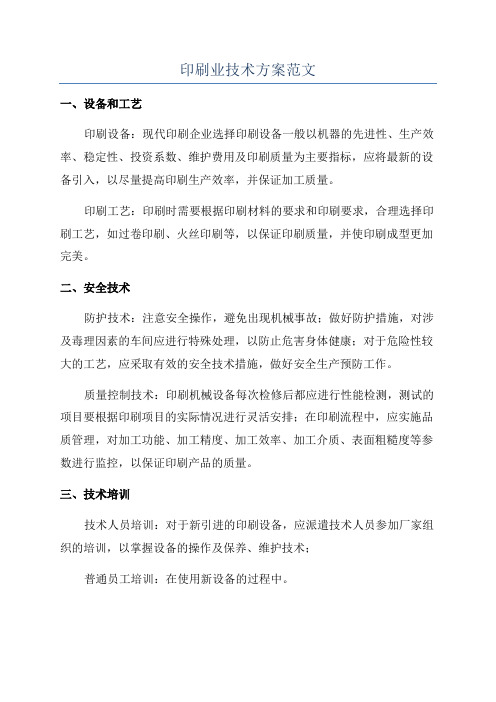 印刷业技术方案范文

一、设备和工艺

印刷设备：现代印刷企业选择印刷设备一般以机器的先进性、生产效率、稳定性、投资系数、维护费用及印刷质量为主要指标，应将最新的设备引入，以尽量提高印刷生产效率，并保证加工质量。

印刷工艺：印刷时需要根据印刷材料的要求和印刷要求，合理选择印刷工艺，如过卷印刷、火丝印刷等，以保证印刷质量，并使印刷成型更加完美。

二、安全技术

防护技术：注意安全操作，避免出现机械事故；做好防护措施，对涉及毒理因素的车间应进行特殊处理，以防止危害身体健康；对于危险性较大的工艺，应采取有效的安全技术措施，做好安全生产预防工作。

质量控制技术：印刷机械设备每次检修后都应进行性能检测，测试的项目要根据印刷项目的实际情况进行灵活安排；在印刷流程中，应实施品质管理，对加工功能、加工精度、加工效率、加工介质、表面粗糙度等参数进行监控，以保证印刷产品的质量。

三、技术培训

技术人员培训：对于新引进的印刷设备，应派遣技术人员参加厂家组织的培训，以掌握设备的操作及保养、维护技术；

普通员工培训：在使用新设备的过程中。